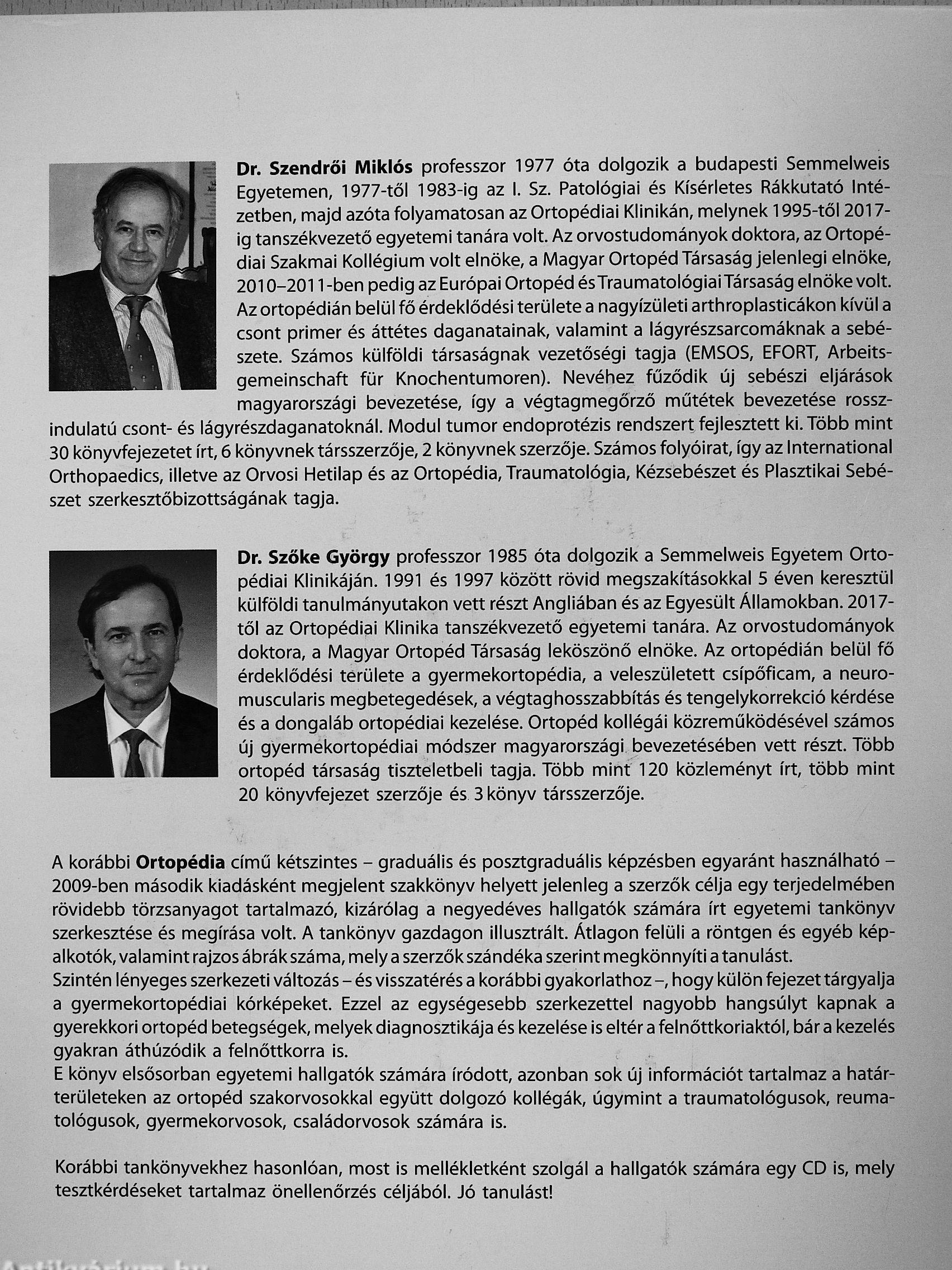 Dr. Szendrői Miklós professzor 1977 óta dolgozik a budapesti Semmelweis Egyetemen, 1977-től 1983-ig az I. Sz. Patológiai és Kísérletes Rákkutató Intézetben, majd azóta folyamatosan az Ortopédiai Klinikán, melynek 1995-től 2017-ig tanszékvezető egyetemi tanára volt. Az orvostudományok doktora, az Ortopédiai Szakmai Kollégium volt elnöke, a Magyar Ortopéd Társaság jelenlegi elnöke, 2010–2011-ben pedig az Európai Ortopéd és Traumatológiai Társaság elnöke volt. Az ortopédián belül fő érdeklődési területe a nagyízületi arthroplasticákon kívül a csont primer és áttétes daganatainak, valamint a lágyrészsarcomáknak a sebészete. Számos külföldi társaságnak vezetőségi tagja (EMSOS, EFORT, Arbeitsgemeinschaft für Knochentumoren). Nevéhez fűződik új sebészi eljárások magyarországi bevezetése, így a végtagmegőrző műtétek bevezetése rosszindulatú csont- és lágyrészdaganatoknál. Modul tumor endoprotézis rendszert fejlesztett ki. Több mint 30 könyvfejezetet írt, 6 könyvnek társszerzője, 2 könyvnek szerzője. Számos folyóirat, így az International Orthopaedics, illetve az Orvosi Hetilap és az Ortopédia, Traumatológia, Kézsebészet és Plasztikai Sebészet szerkesztőbizottságának tagja.

Dr. Szőke György professzor 1985 óta dolgozik a Semmelweis Egyetem Ortopédiai Klinikáján. 1991 és 1997 között rövid megszakításokkal 5 éven keresztül külföldi tanulmányutakon vett részt Angliában és az Egyesült Államokban. 2017-től az Ortopédiai Klinika tanszékvezető egyetemi tanára. Az orvostudományok doktora, a Magyar Ortopéd Társaság leköszönő elnöke. Az ortopédián belül fő érdeklődési területe a gyermekortopédia, a veleszületett csípőficam, a neuromuscularis megbetegedések, a végtaghosszabbítás és tengelykorrekció kérdése és a dongaláb ortopédiai kezelése. Ortopéd kollégái közreműködésével számos új gyermekortopédiai módszer magyarországi bevezetésében vett részt. Több ortopéd társaság tiszteletbeli tagja. Több mint 120 közleményt írt, több mint 20 könyvfejezet szerzője és 3 könyv társszerzője.

A korábbi Ortopédia című kétszintes – graduális és posztgraduális képzésben egyaránt használható – 2009-ben második kiadásként megjelent szakkönyv helyett jelenleg a szerzők célja egy terjedelmében rövidebb törzsanyagot tartalmazó, kizárólag a negyedéves hallgatók számára írt egyetemi tankönyv szerkesztése és megírása volt. A tankönyv gazdagon illusztrált. Átlagon felüli a röntgen és egyéb képalkotók, valamint rajzos ábrák száma, mely a szerzők szándéka szerint megkönnyíti a tanulást.
Szintén lényeges szerkezeti változás – és visszatérés a korábbi gyakorlathoz –, hogy külön fejezet tárgyalja a gyermekortopédiai kórképeket. Ezzel az egységesebb szerkezettel nagyobb hangsúlyt kapnak a gyerekkori ortopéd betegségek, melyek diagnosztikája és kezelése is eltér a felnőttkoriaktól, bár a kezelés gyakran áthúzódik a felnőttkorra is.
E könyv elsősorban egyetemi hallgatók számára íródott, azonban sok új információt tartalmaz a határterületeken az ortopéd szakorvosokkal együtt dolgozó kollégák, úgymint a traumatológusok, reumatológusok, gyermekorvosok, családorvosok számára is.

Korábbi tankönyvekhez hasonlóan, most is mellékletként szolgál a hallgatók számára egy CD is, mely tesztkérdéseket tartalmaz önellenőrzés céljából. Jó tanulást!

Antikvárium.hu